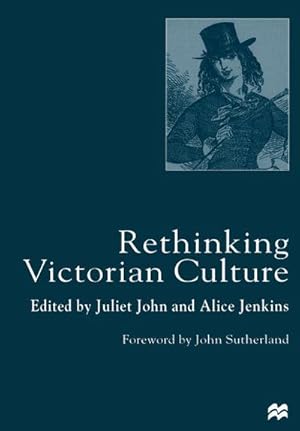 Rethinking Victorian Culture

Edited by Juliet John and Alice Jenkins

Foreword by John Sutherland